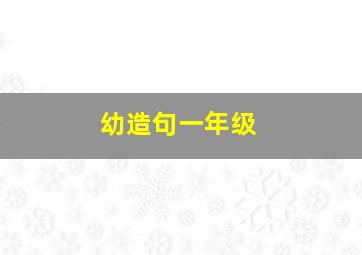 幼造句一年级